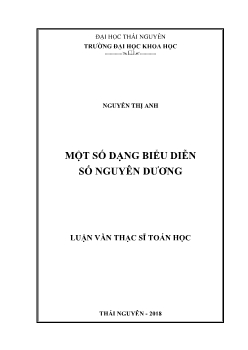 ĐẠI HỌC THÁI NGUYÊN
TRƯỜNG ĐẠI HỌC KHOA HỌC

NGUYỄN THỊ ANH

MỘT SỐ DẠNG BIỂU DIỄN
SỐ NGUYÊN DƯƠNG

LUẬN VĂN THẠC SĨ TOÁN HỌC

THÁI NGUYÊN - 2018